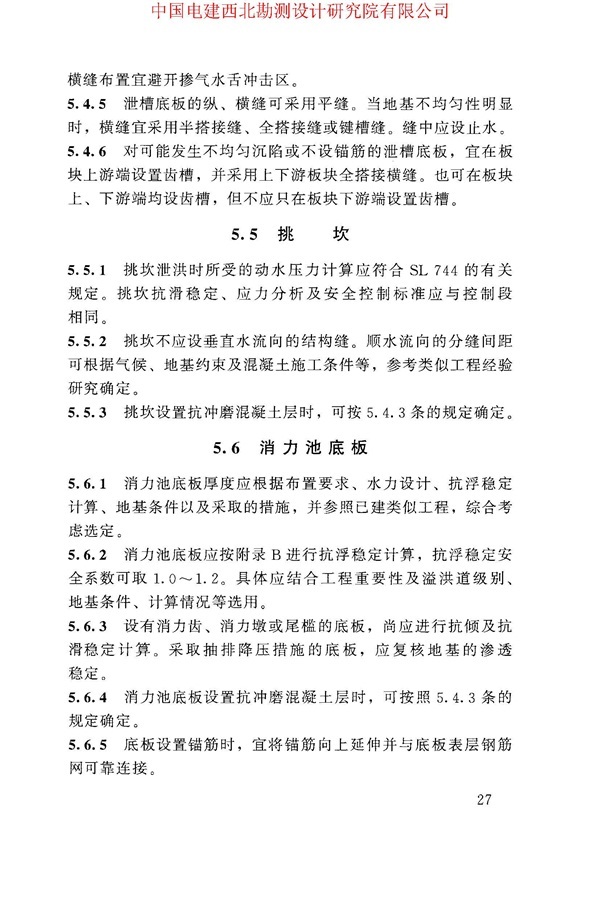 中国电建西北勘测设计研究院有限公司

横缝布置宜避开掺气水舌冲击区。

5.4.5 泄槽底板的纵、横缝可采用平缝。当地基不均匀性明显时，横缝宜采用半搭接缝、全搭接缝或键槽缝。缝中应设止水。

5.4.6 对可能发生不均匀沉陷或不设锚筋的泄槽底板，宜在板块上游端设置齿槽，并采用上下游板块全搭接横缝。也可在板块上、下游端均设齿槽，但不应只在板块下游端设置齿槽。

5.5 挑 坎

5.5.1 挑坎泄洪时所受的动水压力计算应符合 SL 744 的有关规定。挑坎抗滑稳定、应力分析及安全控制标准应与控制段相同。

5.5.2 挑坎不应设垂直水流向的结构缝。顺水流向的分缝间距可根据气候、地基约束及混凝土施工条件等，参考类似工程经验研究确定。

5.5.3 挑坎设置抗冲磨混凝土层时，可按 5.4.3 条的规定确定。

5.6 消力池底板

5.6.1 消力池底板厚度应根据布置要求、水力设计、抗浮稳定计算、地基条件以及采取的措施，并参照已建类似工程，综合考虑选定。

5.6.2 消力池底板应按附录 B 进行抗浮稳定计算，抗浮稳定安全系数可取 1.0～1.2。具体应结合工程重要性及溢洪道级别、地基条件、计算情况等选用。

5.6.3 设有消力齿、消力墩或尾槛的底板，尚应进行抗倾及抗滑稳定计算。采取抽排降压措施的底板，应复核地基的渗透稳定。

5.6.4 消力池底板设置抗冲磨混凝土层时，可按照 5.4.3 条的规定确定。

5.6.5 底板设置锚筋时，宜将锚筋向上延伸并与底板表层钢筋网可靠连接。

27